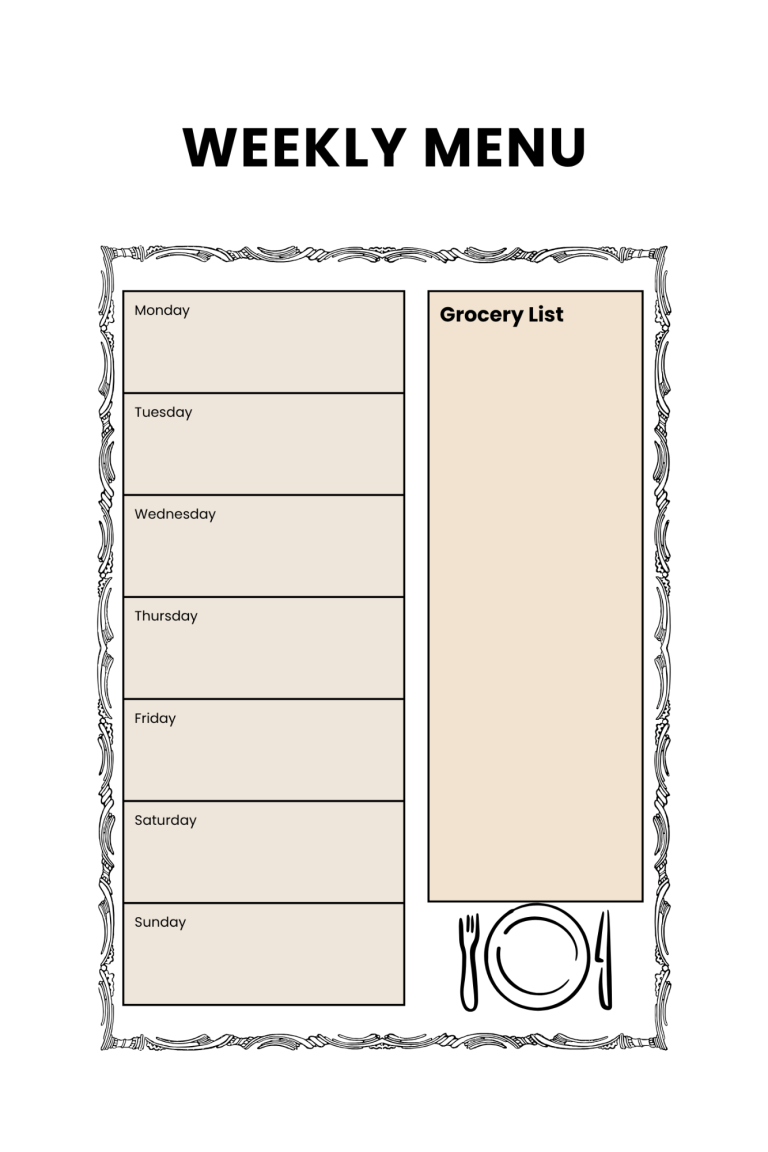 WEEKLY MENU

Monday

Tuesday

Wednesday

Thursday

Friday

Saturday

Sunday

Grocery List